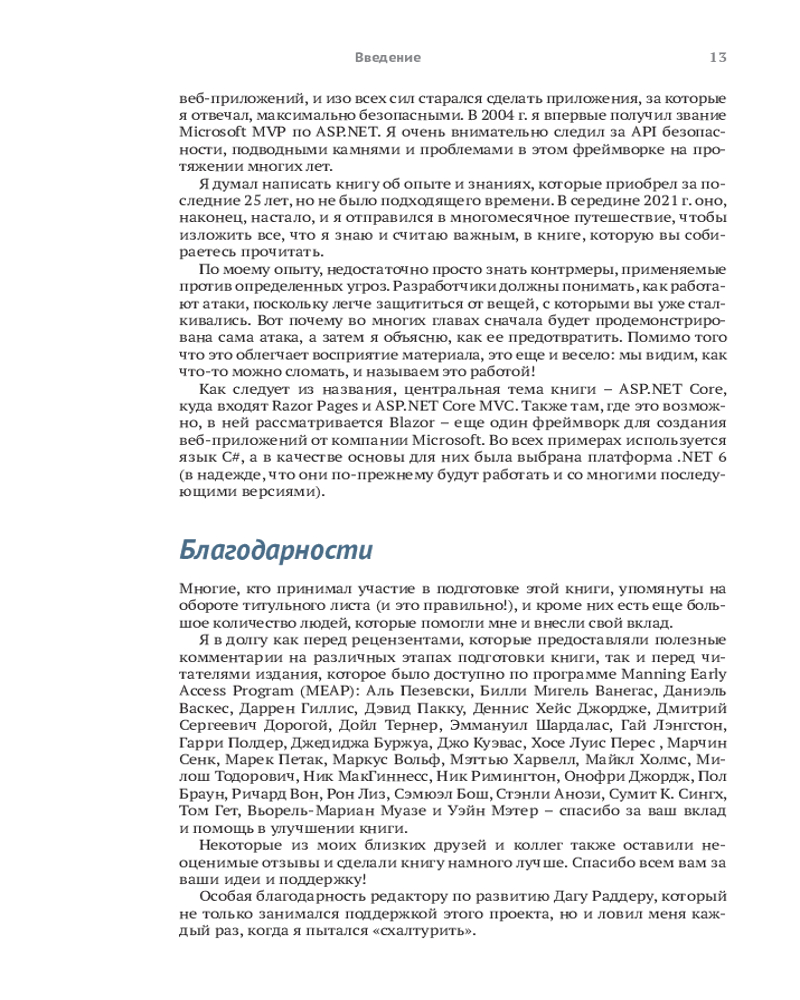 Введение 13

веб-приложений, и изо всех сил старался сделать приложения, за которые я отвечал, максимально безопасными. В 2004 г. я впервые получил звание Microsoft MVP по ASP.NET. Я очень внимательно следил за API безопасности, подводными камнями и проблемами в этом фреймворке на протяжении многих лет.

Я думал написать книгу об опыте и знаниях, которые приобрел за последние 25 лет, но не было подходящего времени. В середине 2021 г. оно, наконец, настало, и я отправился в многомесячное путешествие, чтобы изложить все, что я знаю и считаю важным, в книге, которую вы собираетесь прочитать.

По моему опыту, недостаточно просто знать контрмеры, применяемые против определенных угроз. Разработчики должны понимать, как работают атаки, поскольку легче защититься от вещей, с которыми вы уже сталкивались. Вот почему во многих главах сначала будет продемонстрирована сама атака, а затем я объясню, как ее предотвратить. Помимо того что это облегчает восприятие материала, это еще и весело: мы видим, как что-то можно сломать, и называем это работой!

Как следует из названия, центральная тема книги – ASP.NET Core, куда входят Razor Pages и ASP.NET Core MVC. Также там, где это возможно, в ней рассматривается Blazor – еще один фреймворк для создания веб-приложений от компании Microsoft. Во всех примерах используется язык C#, а в качестве основы для них была выбрана платформа .NET 6 (в надежде, что они по-прежнему будут работать и со многими последующими версиями).

Благодарности

Многие, кто принимал участие в подготовке этой книги, упомянуты на обороте титульного листа (и это правильно!), и кроме них есть еще большое количество людей, которые помогли мне и внесли свой вклад.

Я в долгу как перед рецензентами, которые предоставляли полезные комментарии на различных этапах подготовки книги, так и перед читателями издания, которое было доступно по программе Manning Early Access Program (MEAP): Аль Пезевски, Билли Мигель Ванегас, Даниэль Васкес, Даррен Гиллис, Дэвид Пакку, Деннис Хейс Джордже, Дмитрий Сергеевич Дорогой, Дойл Тернер, Эммануил Шардалас, Гай Лэнгстон, Гарри Полдер, Джедиджа Буржуа, Джо Куэвас, Хосе Луис Перес , Марчин Сенк, Марек Петак, Маркус Вольф, Мэттью Харвелл, Майкл Холмс, Милош Тодорович, Ник МакГиннесс, Ник Римингтон, Онофри Джордж, Пол Браун, Ричард Вон, Рон Лиз, Сэмюэл Бош, Стэнли Анози, Сумит К. Сингх, Том Гет, Вьорель-Мариан Муазе и Уэйн Мэтер – спасибо за ваш вклад и помощь в улучшении книги.

Некоторые из моих близких друзей и коллег также оставили неоценимые отзывы и сделали книгу намного лучше. Спасибо всем вам за ваши идеи и поддержку!

Особая благодарность редактору по развитию Дагу Раддеру, который не только занимался поддержкой этого проекта, но и ловил меня каждый раз, когда я пытался «схалтурить».